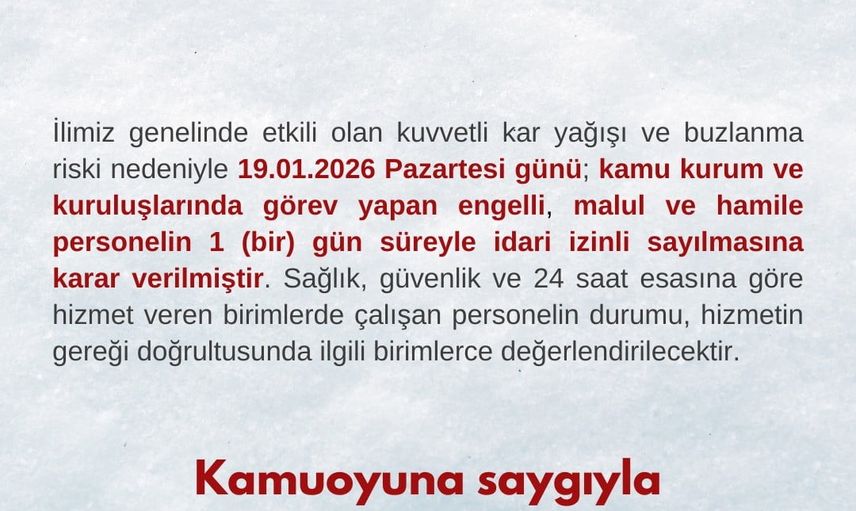 İlimiz genelinde etkili olan kuvvetli kar yağışı ve buzlanma riski nedeniyle 19.01.2026 Pazartesi günü; kamu kurum ve kuruluşlarında görev yapan engelli, malul ve hamile personelin 1 (bir) gün süreyle idari izinli sayılmasına karar verilmiştir. Sağlık, güvenlik ve 24 saat esasına göre hizmet veren birimlerde çalışan personelin durumu, hizmetin gereği doğrultusunda ilgili birimlerce değerlendirilecektir.

Kamuoyuna saygıyla